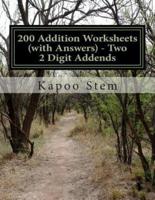 200 Addition Worksheets (with Answers) - Two 2 Digit Addends

Kapoo Stem